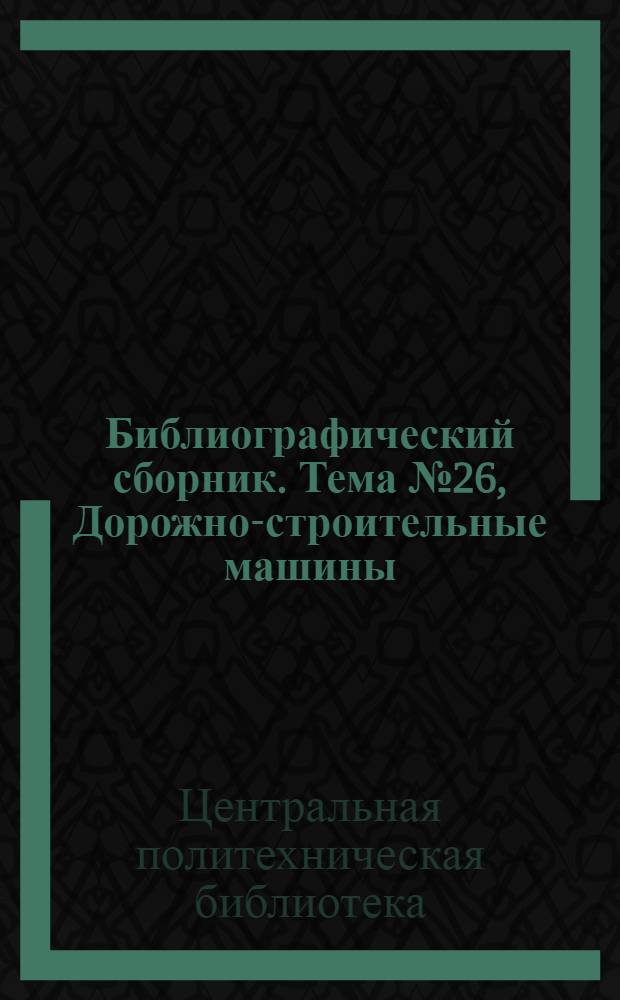 Библиографический сборник. Тема №26, Дорожно-строительные машины

Центральная политехническая библиотека